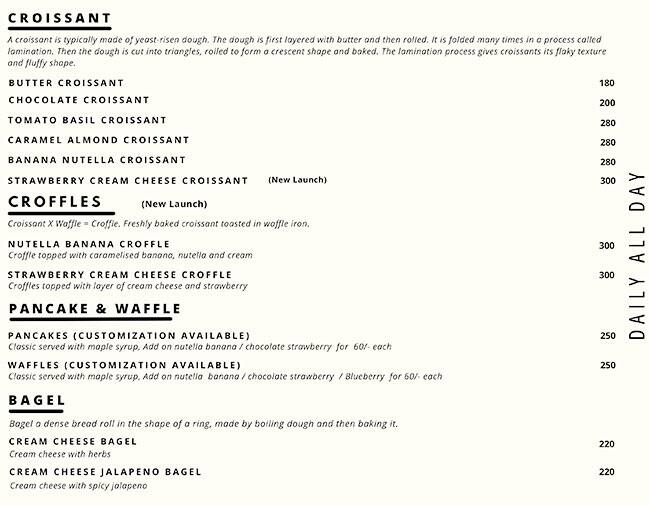 CROISSANT

A croissant is typically made of yeast-risen dough. The dough is first layered with butter and then rolled. It is folded many times in a process called lamination. Then the dough is cut into triangles, rolled to form a crescent shape and baked. The lamination process gives croissants its flaky texture and fluffy shape.

BUTTER CROISSANT 180
CHOCOLATE CROISSANT 200
TOMATO BASIL CROISSANT 280
CARAMEL ALMOND CROISSANT 280
BANANA NUTELLA CROISSANT 280
STRAWBERRY CREAM CHEESE CROISSANT (New Launch) 300

CROFFLES (New Launch)

Croissant X Waffle = Croffle. Freshly baked croissant toasted in waffle iron.

NUTELLA BANANA CROFFLE 300
Croffle topped with caramelised banana, nutella and cream

STRAWBERRY CREAM CHEESE CROFFLE 300
Croffles topped with layer of cream cheese and strawberry

PANCAKE & WAFFLE

PANCAKES (CUSTOMIZATION AVAILABLE) 250
Classic served with maple syrup, Add on nutella banana / chocolate strawberry for 60/- each

WAFFLES (CUSTOMIZATION AVAILABLE) 250
Classic served with maple syrup, Add on nutella banana / chocolate strawberry / Blueberry for 60/- each

BAGEL

Bagel a dense bread roll in the shape of a ring, made by boiling dough and then baking it.

CREAM CHEESE BAGEL 220
Cream cheese with herbs

CREAM CHEESE JALAPENO BAGEL 220
Cream cheese with spicy jalapeno

DAILY ALL DAY